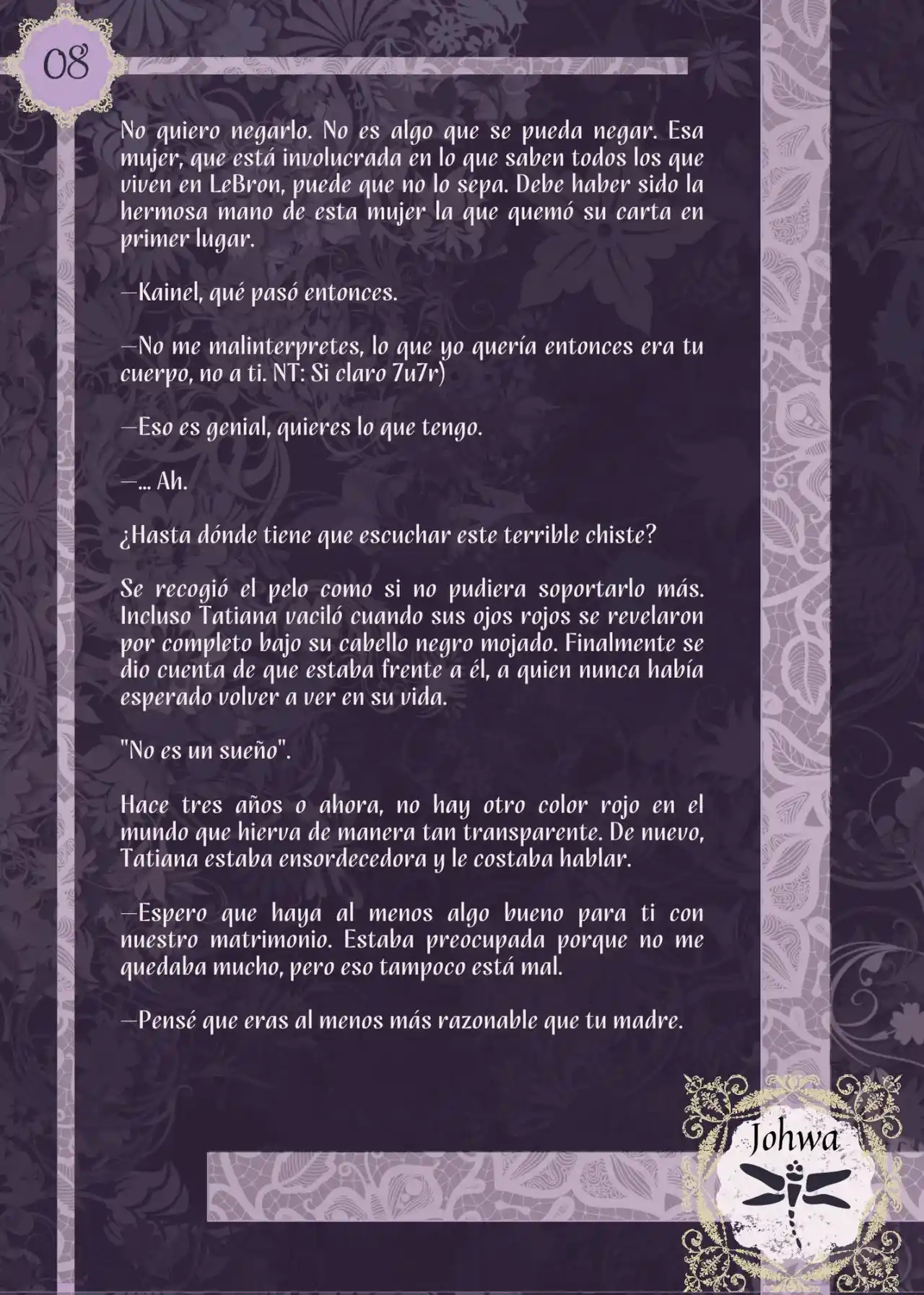 08

No quiero negarlo. No es algo que se pueda negar. Esa mujer, que está involucrada en lo que saben todos los que viven en LeBron, puede que no lo sepa. Debe haber sido la hermosa mano de esta mujer la que quemó su carta en primer lugar.

—Kainel, qué pasó entonces.

—No me malinterpretes, lo que yo quería entonces era tu cuerpo, no a ti. NT: Si claro 7u7r)

—Eso es genial, quieres lo que tengo.

—... Ah.

¿Hasta dónde tiene que escuchar este terrible chiste?

Se recogió el pelo como si no pudiera soportarlo más. Incluso Tatiana vaciló cuando sus ojos rojos se revelaron por completo bajo su cabello negro mojado. Finalmente se dio cuenta de que estaba frente a él, a quien nunca había esperado volver a ver en su vida.

"No es un sueño".

Hace tres años o ahora, no hay otro color rojo en el mundo que hierva de manera tan transparente. De nuevo, Tatiana estaba ensordecedora y le costaba hablar.

—Espero que haya al menos algo bueno para ti con nuestro matrimonio. Estaba preocupada porque no me quedaba mucho, pero eso tampoco está mal.

—Pensé que eras al menos más razonable que tu madre.

Johwa